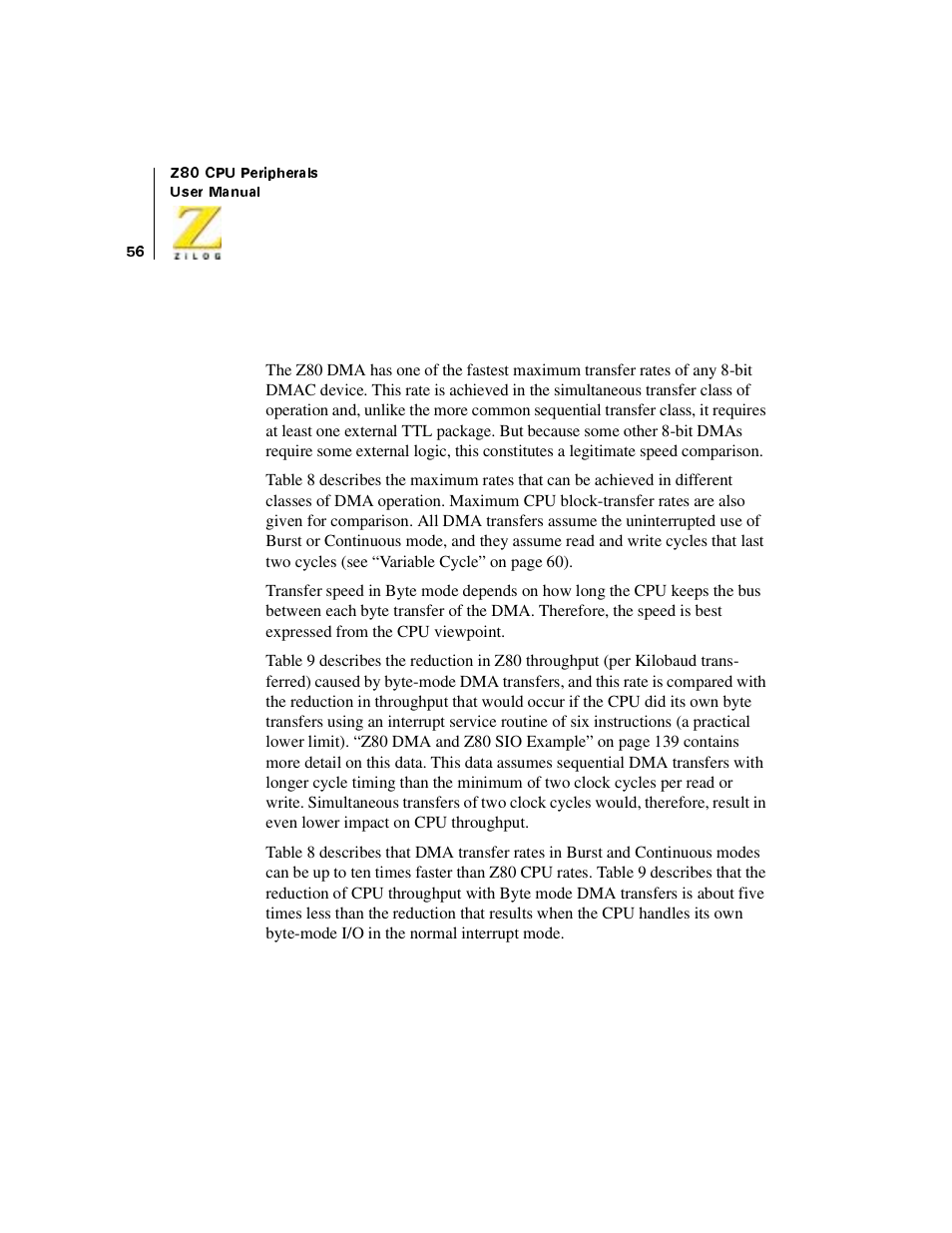 Z80 CPU Peripherals
User Manual

56

ZILOG

The Z80 DMA has one of the fastest maximum transfer rates of any 8-bit DMAC device. This rate is achieved in the simultaneous transfer class of operation and, unlike the more common sequential transfer class, it requires at least one external TTL package. But because some other 8-bit DMAs require some external logic, this constitutes a legitimate speed comparison.

Table 8 describes the maximum rates that can be achieved in different classes of DMA operation. Maximum CPU block-transfer rates are also given for comparison. All DMA transfers assume the uninterrupted use of Burst or Continuous mode, and they assume read and write cycles that last two cycles (see “Variable Cycle” on page 60).

Transfer speed in Byte mode depends on how long the CPU keeps the bus between each byte transfer of the DMA. Therefore, the speed is best expressed from the CPU viewpoint.

Table 9 describes the reduction in Z80 throughput (per Kilobaud transferred) caused by byte-mode DMA transfers, and this rate is compared with the reduction in throughput that would occur if the CPU did its own byte transfers using an interrupt service routine of six instructions (a practical lower limit). “Z80 DMA and Z80 SIO Example” on page 139 contains more detail on this data. This data assumes sequential DMA transfers with longer cycle timing than the minimum of two clock cycles per read or write. Simultaneous transfers of two clock cycles would, therefore, result in even lower impact on CPU throughput.

Table 8 describes that DMA transfer rates in Burst and Continuous modes can be up to ten times faster than Z80 CPU rates. Table 9 describes that the reduction of CPU throughput with Byte mode DMA transfers is about five times less than the reduction that results when the CPU handles its own byte-mode I/O in the normal interrupt mode.